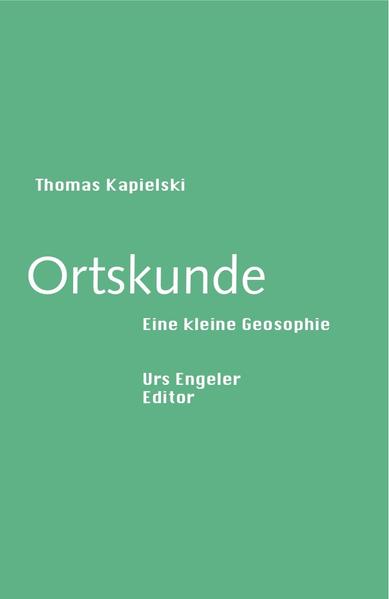 Thomas Kapielski

Ortskunde

Eine kleine Geosophie

Urs Engeler
Editor